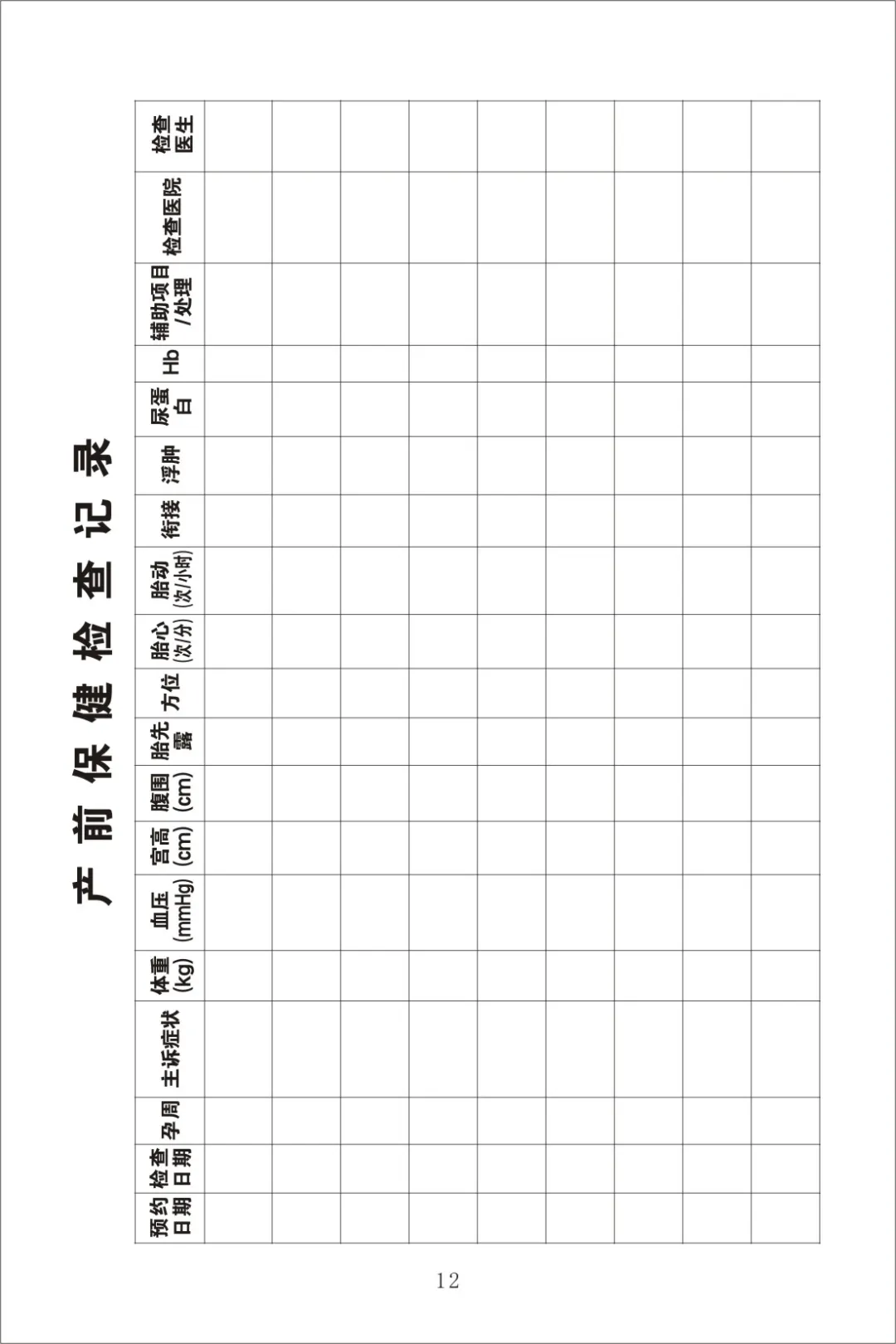 产前保健检查记录

| 预约日期 | 检查日期 | 孕周 | 主诉症状 | 体重(kg) | 血压(mmHg) | 宫高(cm) | 腹围(cm) | 胎先露 | 方位 | 胎心(次/分) | 胎动(次/小时) | 衔接 | 浮肿 | 尿蛋白 | Hb | 辅助项目/处理 | 检查医院 | 检查医生 |
|---|---|---|---|---|---|---|---|---|---|---|---|---|---|---|---|---|---|---|
| | | | | | | | | | | | | | | | | | | |
| | | | | | | | | | | | | | | | | | | |
| | | | | | | | | | | | | | | | | | | |
| | | | | | | | | | | | | | | | | | | |
| | | | | | | | | | | | | | | | | | | |
| | | | | | | | | | | | | | | | | | | |
| | | | | | | | | | | | | | | | | | | |
| | | | | | | | | | | | | | | | | | | |
| | | | | | | | | | | | | | | | | | | |

12